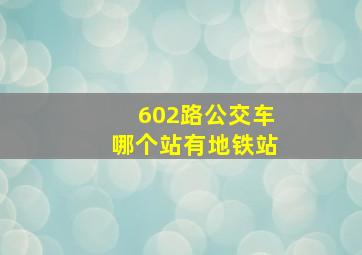 602路公交车
哪个站有地铁站